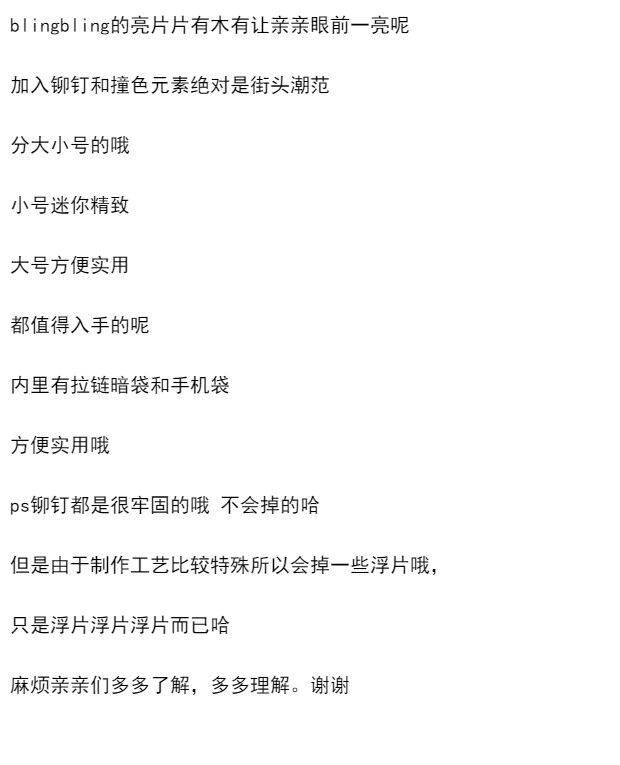 blingbling的亮片片有木有让亲亲眼前一亮呢

加入铆钉和撞色元素绝对是街头潮范

分大小号的哦

小号迷你精致

大号方便实用

都值得入手的呢

内里有拉链暗袋和手机袋

方便实用哦

ps铆钉都是很牢固的哦 不会掉的哈

但是由于制作工艺比较特殊所以会掉一些浮片哦，

只是浮片浮片浮片而已哈

麻烦亲亲们多多了解，多多理解。谢谢